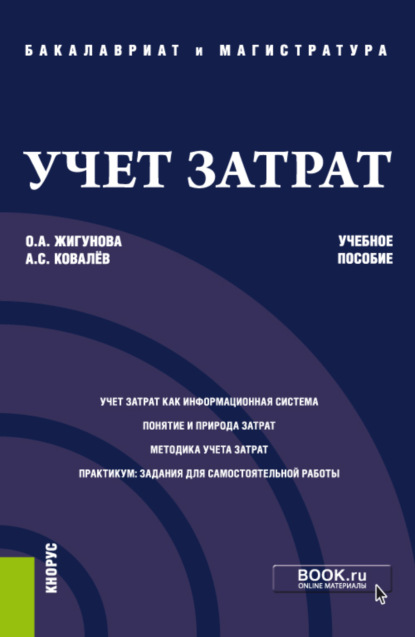 БАКАЛАВРИАТ и МАГИСТРАТУРА

УЧЕТ ЗАТРАТ

О.А. ЖИГУНОВА
А.С. КОВАЛЁВ

УЧЕБНОЕ
ПОСОБИЕ

УЧЕТ ЗАТРАТ КАК ИНФОРМАЦИОННАЯ СИСТЕМА

ПОНЯТИЕ И ПРИРОДА ЗАТРАТ

МЕТОДИКА УЧЕТА ЗАТРАТ

ПРАКТИКУМ: ЗАДАНИЯ ДЛЯ САМОСТОЯТЕЛЬНОЙ РАБОТЫ

КНОРУС

BOOK.ru
ONLINE МАТЕРИАЛЫ